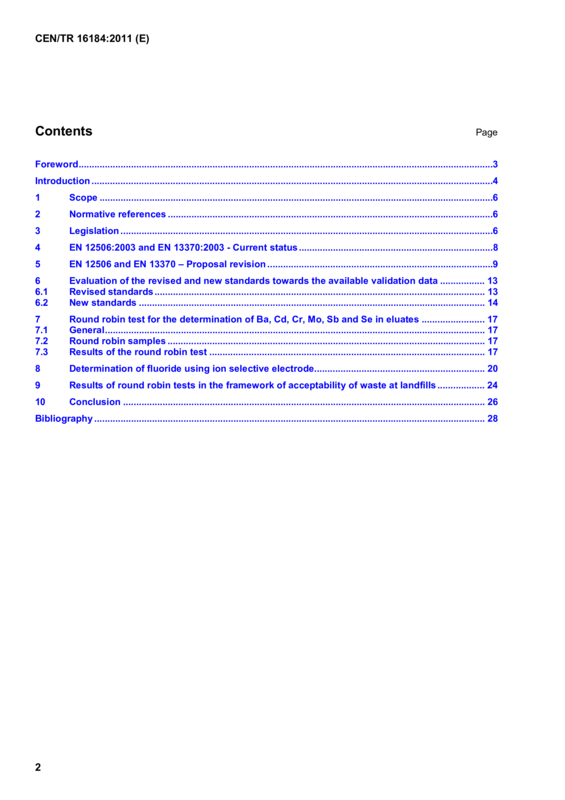 CEN/TR 16184:2011 (E)

Contents

Page

Foreword 3

Introduction 4

1 Scope 6

2 Normative references 6

3 Legislation 6

4 EN 12506:2003 and EN 13370:2003 - Current status 8

5 EN 12506 and EN 13370 – Proposal revision 9

6 Evaluation of the revised and new standards towards the available validation data 13
6.1 Revised standards 13
6.2 New standards 14

7 Round robin test for the determination of Ba, Cd, Cr, Mo, Sb and Se in eluates 17
7.1 General 17
7.2 Round robin samples 17
7.3 Results of the round robin test 17

8 Determination of fluoride using ion selective electrode 20

9 Results of round robin tests in the framework of acceptability of waste at landfills 24

10 Conclusion 26

Bibliography 28

2